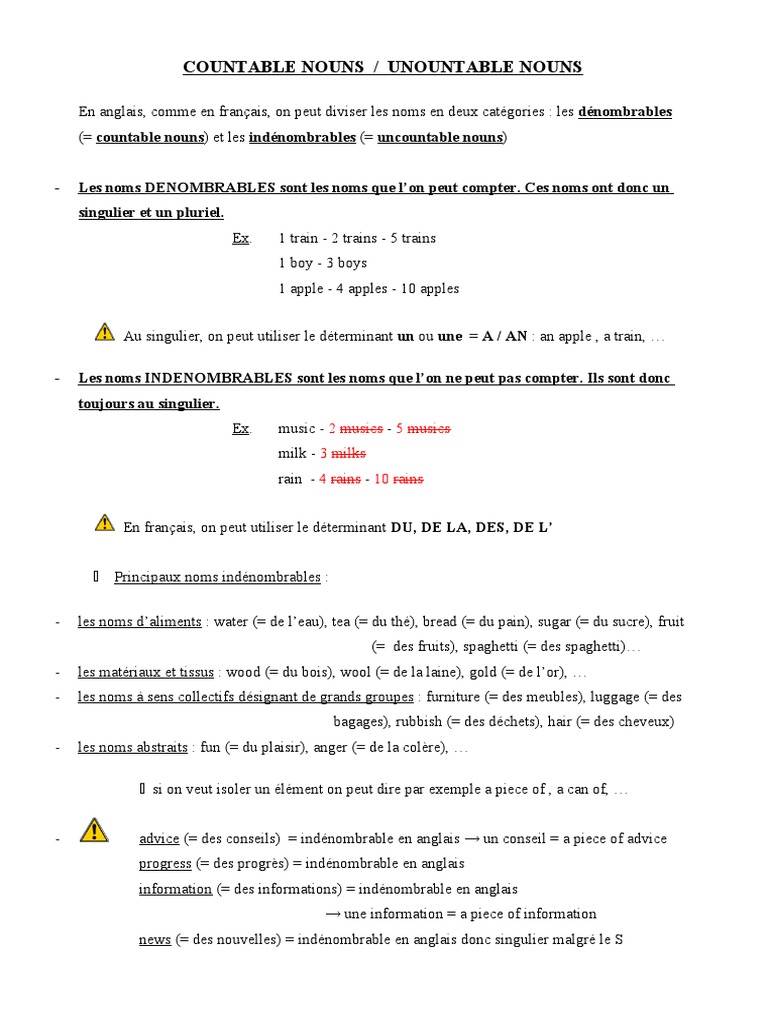 COUNTABLE NOUNS / UNOUNTABLE NOUNS

En anglais, comme en français, on peut diviser les noms en deux catégories : les dénombrables (= countable nouns) et les indénombrables (= uncountable nouns)

- Les noms DENOMBRABLES sont les noms que l'on peut compter. Ces noms ont donc un singulier et un pluriel.

Ex. 1 train - 2 trains - 5 trains
1 boy - 3 boys
1 apple - 4 apples - 10 apples

Au singulier, on peut utiliser le déterminant un ou une = A / AN : an apple , a train, …

- Les noms INDENOMBRABLES sont les noms que l'on ne peut pas compter. Ils sont donc toujours au singulier.

Ex. music - 2 musics - 5 musics
milk - 3 milks
rain - 4 rains - 10 rains

En français, on peut utiliser le déterminant DU, DE LA, DES, DE L'

Principaux noms indénombrables :

- les noms d'aliments : water (= de l'eau), tea (= du thé), bread (= du pain), sugar (= du sucre), fruit (= des fruits), spaghetti (= des spaghetti)…
- les matériaux et tissus : wood (= du bois), wool (= de la laine), gold (= de l'or), …
- les noms à sens collectifs désignant de grands groupes : furniture (= des meubles), luggage (= des bagages), rubbish (= des déchets), hair (= des cheveux)
- les noms abstraits : fun (= du plaisir), anger (= de la colère), …

si on veut isoler un élément on peut dire par exemple a piece of , a can of, …

- advice (= des conseils) = indénombrable en anglais → un conseil = a piece of advice
progress (= des progrès) = indénombrable en anglais
information (= des informations) = indénombrable en anglais
→ une information = a piece of information
news (= des nouvelles) = indénombrable en anglais donc singulier malgré le S